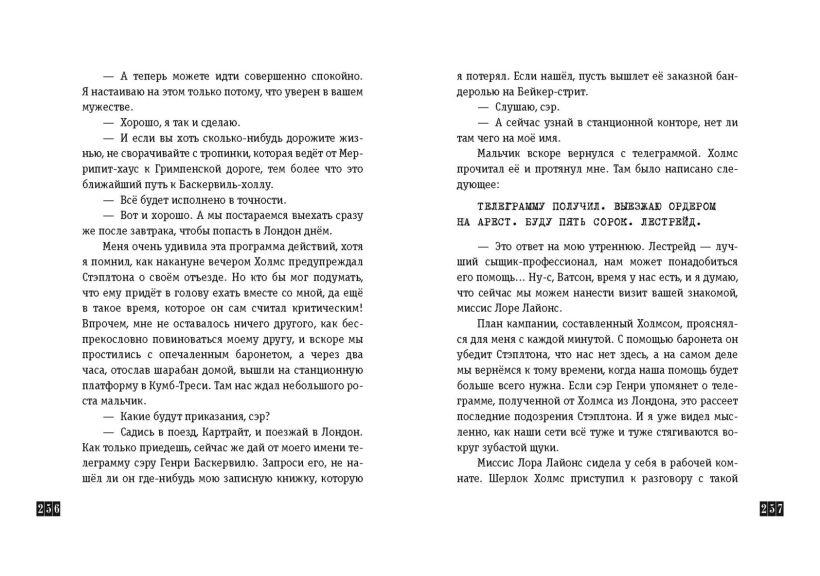 — А теперь можете идти совершенно спокойно. Я настаиваю на этом только потому, что уверен в вашем мужестве.

— Хорошо, я так и сделаю.

— И если вы хоть сколько-нибудь дорожите жизнью, не сворачивайте с тропинки, которая ведёт от Меррипит-хаус к Гримпенской дороге, тем более что это ближайший путь к Баскервиль-холлу.

— Всё будет исполнено в точности.

— Вот и хорошо. А мы постараемся выехать сразу же после завтрака, чтобы попасть в Лондон днём.

Меня очень удивила эта программа действий, хотя я помнил, как накануне вечером Холмс предупреждал Стэплтона о своём отъезде. Но кто бы мог подумать, что ему придёт в голову ехать вместе со мной, да ещё в такое время, которое он сам считал критическим! Впрочем, мне не оставалось ничего другого, как беспрекословно повиноваться моему другу, и вскоре мы простились с опечаленным баронетом, а через два часа, отослав шарабан домой, вышли на станционную платформу в Кумб-Треси. Там нас ждал небольшого роста мальчик.

— Какие будут приказания, сэр?

— Садись в поезд, Картрайт, и поезжай в Лондон. Как только приедешь, сейчас же дай от моего имени телеграмму сэру Генри Баскервилю. Запроси его, не нашёл ли он где-нибудь мою записную книжку, которую

256

я потерял. Если нашёл, пусть вышлет её заказной бандеролью на Бейкер-стрит.

— Слушаю, сэр.

— А сейчас узнай в станционной конторе, нет ли там чего на моё имя.

Мальчик вскоре вернулся с телеграммой. Холмс прочитал её и протянул мне. Там было написано следующее:

ТЕЛЕГРАММУ ПОЛУЧИЛ. ВЫЕЗЖАЮ ОРДЕРОМ НА АРЕСТ. БУДУ ПЯТЬ СОРОК. ЛЕСТРЕЙД.

— Это ответ на мою утреннюю. Лестрейд — лучший сыщик-профессионал, нам может понадобиться его помощь... Ну-с, Ватсон, время у нас есть, и я думаю, что сейчас мы можем нанести визит вашей знакомой, миссис Лоре Лайонс.

План кампании, составленный Холмсом, прояснялся для меня с каждой минутой. С помощью баронета он убедит Стэплтона, что нас нет здесь, а на самом деле мы вернёмся к тому времени, когда наша помощь будет больше всего нужна. Если сэр Генри упомянет о телеграмме, полученной от Холмса из Лондона, это рассеет последние подозрения Стэплтона. И я уже видел мысленно, как наши сети всё туже и туже стягиваются вокруг зубастой щуки.

Миссис Лора Лайонс сидела у себя в рабочей комнате. Шерлок Холмс приступил к разговору с такой

257